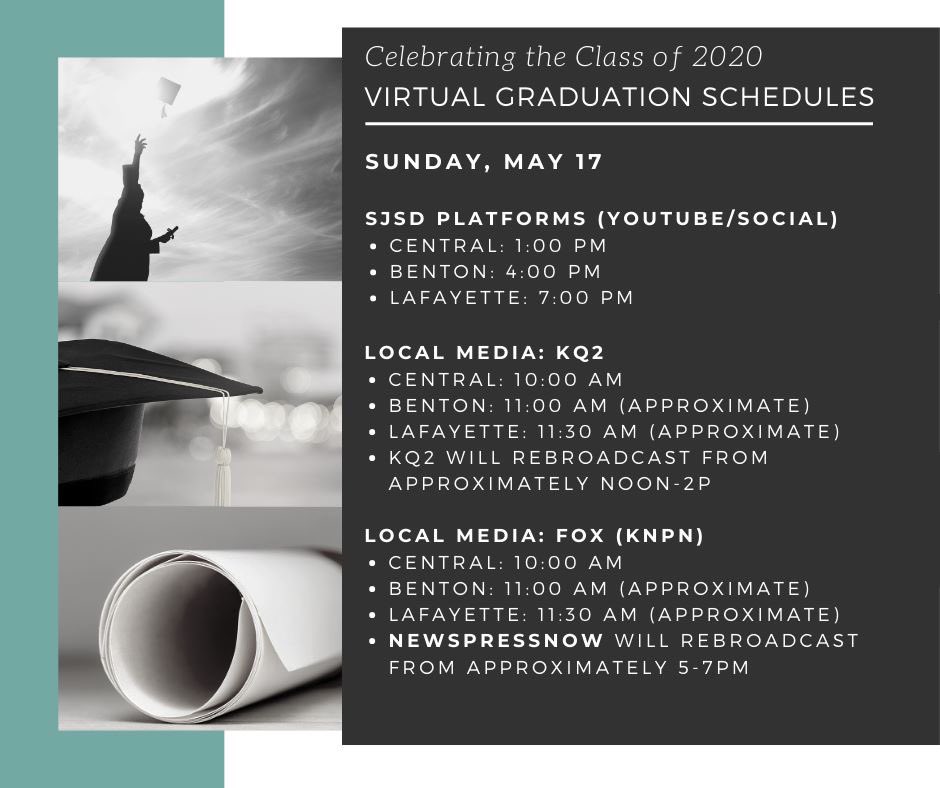 Celebrating the Class of 2020
VIRTUAL GRADUATION SCHEDULES

SUNDAY, MAY 17

SJSD PLATFORMS (YOUTUBE/SOCIAL)
• CENTRAL: 1:00 PM
• BENTON: 4:00 PM
• LAFAYETTE: 7:00 PM

LOCAL MEDIA: KQ2
• CENTRAL: 10:00 AM
• BENTON: 11:00 AM (APPROXIMATE)
• LAFAYETTE: 11:30 AM (APPROXIMATE)
• KQ2 WILL REBROADCAST FROM APPROXIMATELY NOON-2P

LOCAL MEDIA: FOX (KNPN)
• CENTRAL: 10:00 AM
• BENTON: 11:00 AM (APPROXIMATE)
• LAFAYETTE: 11:30 AM (APPROXIMATE)
• NEWSPRESSNOW WILL REBROADCAST FROM APPROXIMATELY 5-7PM